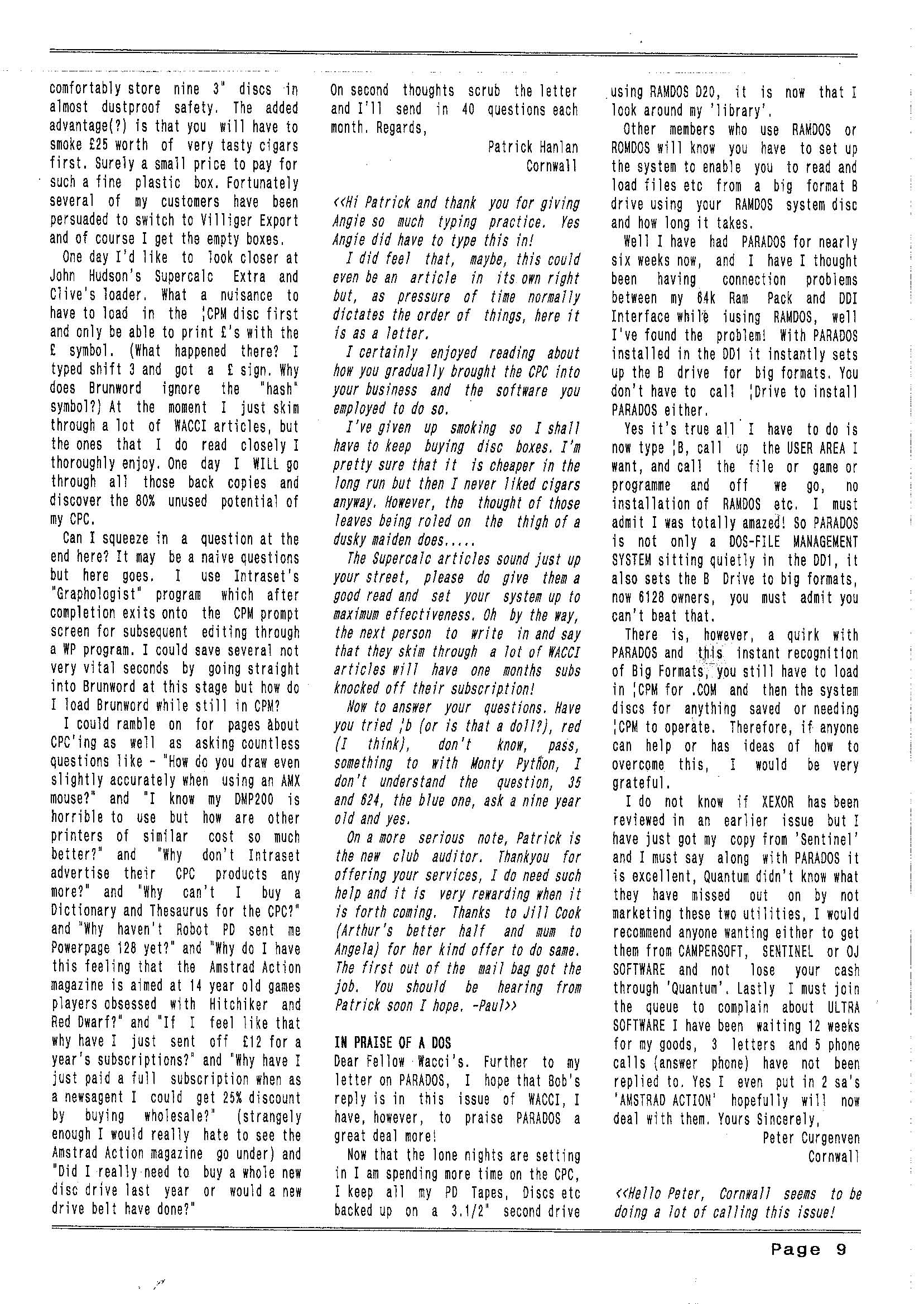 comfortably store nine 3" discs in almost dustproof safety. The added advantage(?) is that you will have to smoke £25 worth of very tasty cigars first. Surely a small price to pay for such a fine plastic box. Fortunately several of my customers have been persuaded to switch to Villiger Export and of course I get the empty boxes.

One day I'd like to look closer at John Hudson's Supercalc Extra and Clive's loader. What a nuisance to have to load in the ¦CPM disc first and only be able to print £'s with the £ symbol. (What happened there? I typed shift 3 and got a £ sign. Why does Brunword ignore the "hash" symbol?) At the moment I just skim through a lot of WACCI articles, but the ones that I do read closely I thoroughly enjoy. One day I WILL go through all those back copies and discover the 80% unused potential of my CPC.

Can I squeeze in a question at the end here? It may be a naive questions but here goes. I use Intraset's "Graphologist" program which after completion exits onto the CPM prompt screen for subsequent editing through a WP program. I could save several not very vital seconds by going straight into Brunword at this stage but how do I load Brunword while still in CPM?

I could ramble on for pages about CPC'ing as well as asking countless questions like - "How do you draw even slightly accurately when using an AMX mouse?" and "I know my DMP200 is horrible to use but how are other printers of similar cost so much better?" and "Why don't Intraset advertise their CPC products any more?" and "Why can't I buy a Dictionary and Thesaurus for the CPC?" and "Why haven't Robot PD sent me Powerpage 128 yet?" and "Why do I have this feeling that the Amstrad Action magazine is aimed at 14 year old games players obsessed with Hitchiker and Red Dwarf?" and "If I feel like that why have I just sent off £12 for a year's subscriptions?" and "Why have I just paid a full subscription when as a newsagent I could get 25% discount by buying wholesale?" (strangely enough I would really hate to see the Amstrad Action magazine go under) and "Did I really need to buy a whole new disc drive last year or would a new drive belt have done?"

On second thoughts scrub the letter and I'll send in 40 questions each month. Regards,

Patrick Hanlan
Cornwall

<<Hi Patrick and thank you for giving Angie so much typing practice. Yes Angie did have to type this in!

I did feel that, maybe, this could even be an article in its own right but, as pressure of time normally dictates the order of things, here it is as a letter.

I certainly enjoyed reading about how you gradually brought the CPC into your business and the software you employed to do so.

I've given up smoking so I shall have to keep buying disc boxes. I'm pretty sure that it is cheaper in the long run but then I never liked cigars anyway. However, the thought of those leaves being roled on the thigh of a dusky maiden does.....

The Supercalc articles sound just up your street, please do give them a good read and set your system up to maximum effectiveness. Oh by the way, the next person to write in and say that they skim through a lot of WACCI articles will have one months subs knocked off their subscription!

Now to answer your questions. Have you tried ¦b (or is that a doll?), red (I think), don't know, pass, something to with Monty Python, I don't understand the question, 35 and 624, the blue one, ask a nine year old and yes.

On a more serious note, Patrick is the new club auditor. Thankyou for offering your services, I do need such help and it is very rewarding when it is forth coming. Thanks to Jill Cook (Arthur's better half and mum to Angela) for her kind offer to do same. The first out of the mail bag got the job. You should be hearing from Patrick soon I hope. -Paul>>

IN PRAISE OF A DOS
Dear Fellow Wacci's. Further to my letter on PARADOS, I hope that Bob's reply is in this issue of WACCI, I have, however, to praise PARADOS a great deal more!

Now that the lone nights are setting in I am spending more time on the CPC, I keep all my PD Tapes, Discs etc backed up on a 3.1/2" second drive using RAMDOS D20, it is now that I look around my 'library'.

Other members who use RAMDOS or ROMDOS will know you have to set up the system to enable you to read and load files etc from a big format B drive using your RAMDOS system disc and how long it takes.

Well I have had PARADOS for nearly six weeks now, and I have I thought been having connection problems between my 64k Ram Pack and DDI Interface while iusing RAMDOS, well I've found the problem! With PARADOS installed in the DD1 it instantly sets up the B drive for big formats. You don't have to call ¦Drive to install PARADOS either.

Yes it's true all I have to do is now type ¦B, call up the USER AREA I want, and call the file or game or programme and off we go, no installation of RAMDOS etc. I must admit I was totally amazed! So PARADOS is not only a DOS-FILE MANAGEMENT SYSTEM sitting quietly in the DD1, it also sets the B Drive to big formats, now 6128 owners, you must admit you can't beat that.

There is, however, a quirk with PARADOS and this instant recognition of Big Formats, you still have to load in ¦CPM for .COM and then the system discs for anything saved or needing ¦CPM to operate. Therefore, if anyone can help or has ideas of how to overcome this, I would be very grateful.

I do not know if XEXOR has been reviewed in an earlier issue but I have just got my copy from 'Sentinel' and I must say along with PARADOS it is excellent, Quantum didn't know what they have missed out on by not marketing these two utilities, I would recommend anyone wanting either to get them from CAMPERSOFT, SENTINEL or OJ SOFTWARE and not lose your cash through 'Quantum'. Lastly I must join the queue to complain about ULTRA SOFTWARE I have been waiting 12 weeks for my goods, 3 letters and 5 phone calls (answer phone) have not been replied to. Yes I even put in 2 sa's 'AMSTRAD ACTION' hopefully will now deal with them. Yours Sincerely,

Peter Curgenven
Cornwall

<<Hello Peter, Cornwall seems to be doing a lot of calling this issue!

Page 9